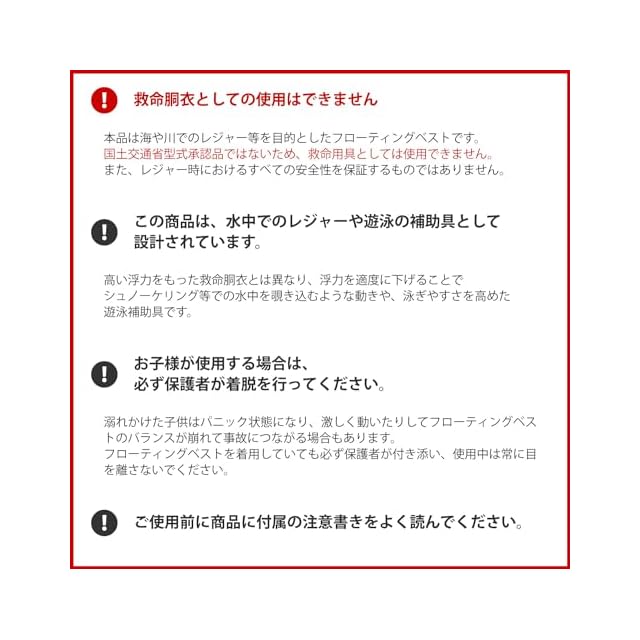 救命胴衣としての使用はできません

本品は海や川でのレジャー等を目的としたフローティングベストです。
国土交通省型式承認品ではないため、救命用具としては使用できません。
また、レジャー時におけるすべての安全性を保証するものではありません。

この商品は、水中でのレジャーや遊泳の補助具として設計されています。

高い浮力をもった救命胴衣とは異なり、浮力を適度に下げることでシュノーケリング等での水中を覗き込むような動きや、泳ぎやすさを高めた遊泳補助具です。

お子様が使用する場合は、必ず保護者が着脱を行ってください。

溺れかけた子供はパニック状態になり、激しく動いたりしてフローティングベストのバランスが崩れて事故につながる場合もあります。
フローティングベストを着用していても必ず保護者が付き添い、使用中は常に目を離さないでください。

ご使用前に商品に付属の注意書きをよく読んでください。